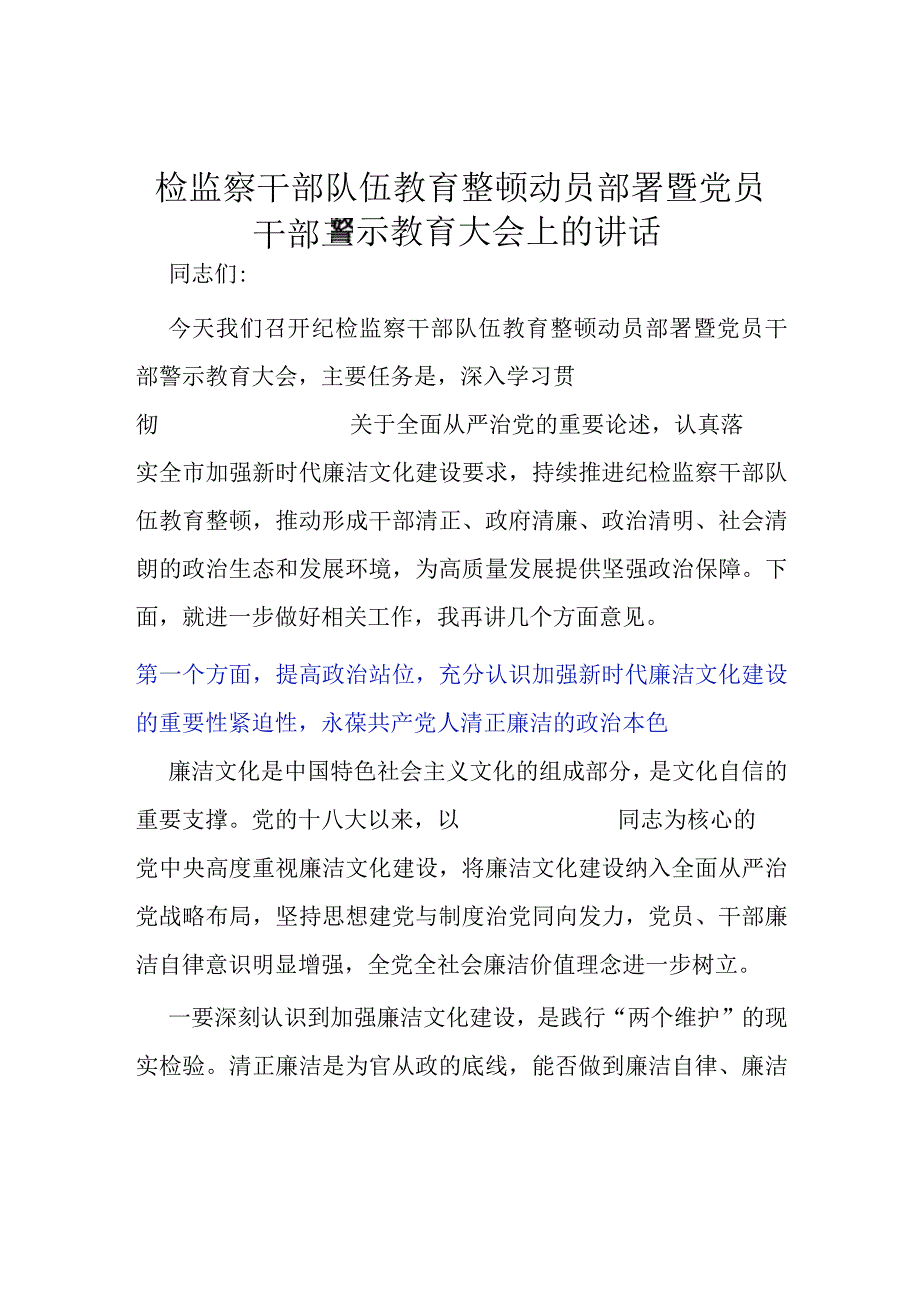 检监察干部队伍教育整顿动员部署暨党员干部警示教育大会上的讲话

同志们:

今天我们召开纪检监察干部队伍教育整顿动员部署暨党员干部警示教育大会，主要任务是，深入学习贯彻 关于全面从严治党的重要论述，认真落实全市加强新时代廉洁文化建设要求，持续推进纪检监察干部队伍教育整顿，推动形成干部清正、政府清廉、政治清明、社会清朗的政治生态和发展环境，为高质量发展提供坚强政治保障。下面，就进一步做好相关工作，我再讲几个方面意见。

第一个方面，提高政治站位，充分认识加强新时代廉洁文化建设的重要性紧迫性，永葆共产党人清正廉洁的政治本色

廉洁文化是中国特色社会主义文化的组成部分，是文化自信的重要支撑。党的十八大以来，以 同志为核心的党中央高度重视廉洁文化建设，将廉洁文化建设纳入全面从严治党战略布局，坚持思想建党与制度治党同向发力，党员、干部廉洁自律意识明显增强，全党全社会廉洁价值理念进一步树立。

一要深刻认识到加强廉洁文化建设，是践行“两个维护”的现实检验。清正廉洁是为官从政的底线，能否做到廉洁自律、廉洁